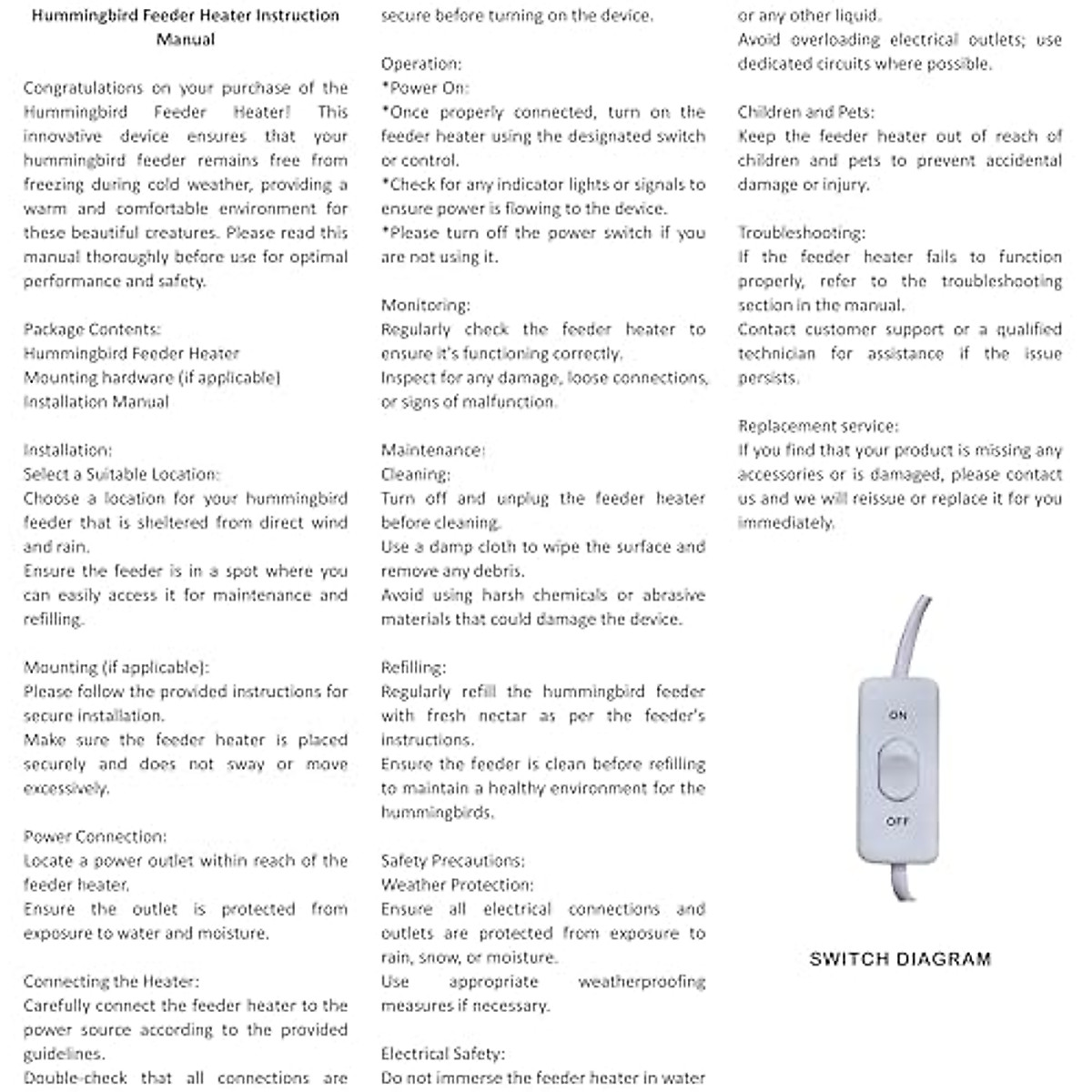 Hummingbird Feeder Heater Instruction Manual

Congratulations on your purchase of the Hummingbird Feeder Heater! This innovative device ensures that your hummingbird feeder remains free from freezing during cold weather, providing a warm and comfortable environment for these beautiful creatures. Please read this manual thoroughly before use for optimal performance and safety.

Package Contents:
Hummingbird Feeder Heater
Mounting hardware (if applicable)
Installation Manual

Installation:
Select a Suitable Location:
Choose a location for your hummingbird feeder that is sheltered from direct wind and rain.
Ensure the feeder is in a spot where you can easily access it for maintenance and refilling.

Mounting (if applicable):
Please follow the provided instructions for secure installation.
Make sure the feeder heater is placed securely and does not sway or move excessively.

Power Connection:
Locate a power outlet within reach of the feeder heater.
Ensure the outlet is protected from exposure to water and moisture.

Connecting the Heater:
Carefully connect the feeder heater to the power source according to the provided guidelines.
Double-check that all connections are secure before turning on the device.

Operation:
*Power On:
*Once properly connected, turn on the feeder heater using the designated switch or control.
*Check for any indicator lights or signals to ensure power is flowing to the device.
*Please turn off the power switch if you are not using it.

Monitoring:
Regularly check the feeder heater to ensure it's functioning correctly.
Inspect for any damage, loose connections, or signs of malfunction.

Maintenance:
Cleaning:
Turn off and unplug the feeder heater before cleaning.
Use a damp cloth to wipe the surface and remove any debris.
Avoid using harsh chemicals or abrasive materials that could damage the device.

Refilling:
Regularly refill the hummingbird feeder with fresh nectar as per the feeder's instructions.
Ensure the feeder is clean before refilling to maintain a healthy environment for the hummingbirds.

Safety Precautions:
Weather Protection:
Ensure all electrical connections and outlets are protected from exposure to rain, snow, or moisture.
Use appropriate weatherproofing measures if necessary.

Electrical Safety:
Do not immerse the feeder heater in water or any other liquid.
Avoid overloading electrical outlets; use dedicated circuits where possible.

Children and Pets:
Keep the feeder heater out of reach of children and pets to prevent accidental damage or injury.

Troubleshooting:
If the feeder heater fails to function properly, refer to the troubleshooting section in the manual.
Contact customer support or a qualified technician for assistance if the issue persists.

Replacement service:
If you find that your product is missing any accessories or is damaged, please contact us and we will reissue or replace it for you immediately.

ON
OFF

SWITCH DIAGRAM